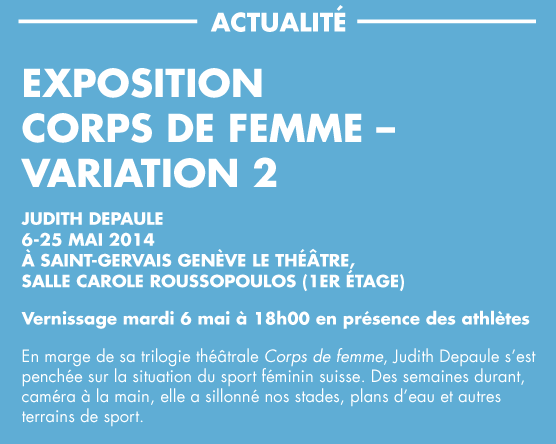 ACTUALITÉ

EXPOSITION CORPS DE FEMME – VARIATION 2

JUDITH DEPAULE
6-25 MAI 2014
À SAINT-GERVAIS GENÈVE LE THÉÂTRE,
SALLE CAROLE ROUSSOPOULOS (1ER ÉTAGE)

Vernissage mardi 6 mai à 18h00 en présence des athlètes

En marge de sa trilogie théâtrale Corps de femme, Judith Depaule s'est penchée sur la situation du sport féminin suisse. Des semaines durant, caméra à la main, elle a sillonné nos stades, plans d'eau et autres terrains de sport.